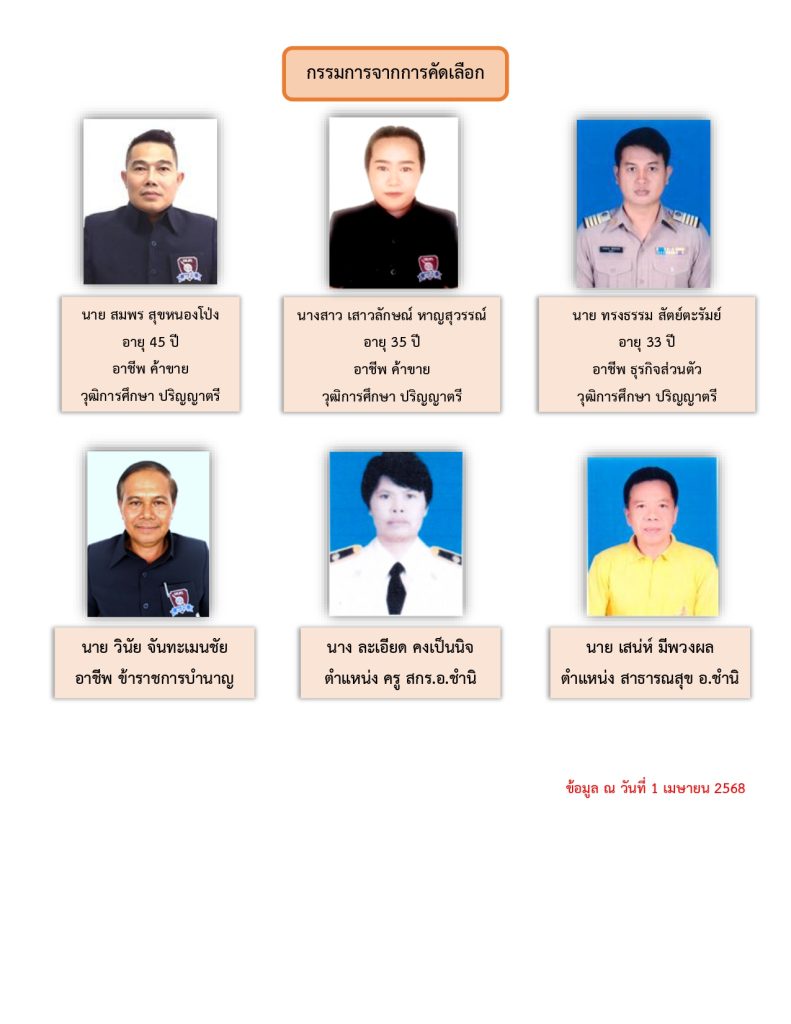 กรรมการจากการคัดเลือก

นาย สมพร สุขหนองโป่ง
อายุ 45 ปี
อาชีพ ค้าขาย
วุฒิการศึกษา ปริญญาตรี

นางสาว เสาวลักษณ์ หาญสุวรรณ์
อายุ 35 ปี
อาชีพ ค้าขาย
วุฒิการศึกษา ปริญญาตรี

นาย ทรงธรรม สัตย์ตะรัมย์
อายุ 33 ปี
อาชีพ ธุรกิจส่วนตัว
วุฒิการศึกษา ปริญญาตรี

นาย วินัย จันทะเมนชัย
อาชีพ ข้าราชการบำนาญ

นาง ละเอียด คงเป็นนิจ
ตำแหน่ง ครู สกร.อ.ชำนิ

นาย เสน่ห์ มีพวงผล
ตำแหน่ง สาธารณสุข อ.ชำนิ

ข้อมูล ณ วันที่ 1 เมษายน 2568